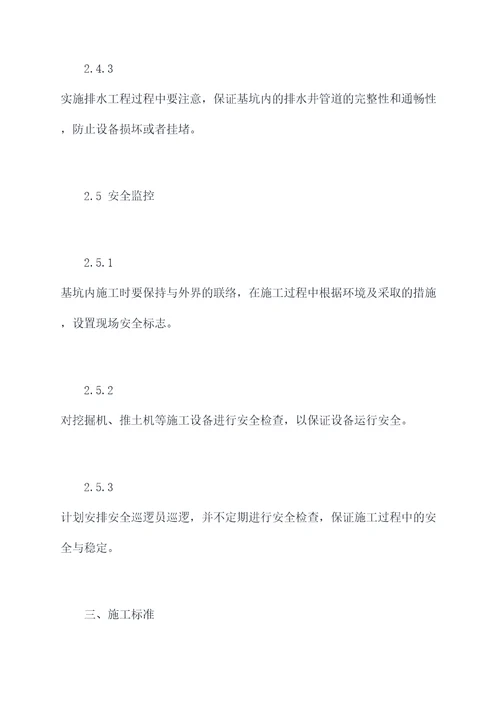 2.4.3

实施排水工程过程中要注意，保证基坑内的排水井管道的完整性和通畅性，防止设备损坏或者挂堵。

2.5 安全监控

2.5.1

基坑内施工时要保持与外界的联络，在施工过程中根据环境及采取的措施，设置现场安全标志。

2.5.2

对挖掘机、推土机等施工设备进行安全检查，以保证设备运行安全。

2.5.3

计划安排安全巡逻员巡逻，并不定期进行安全检查，保证施工过程中的安全与稳定。

三、施工标准